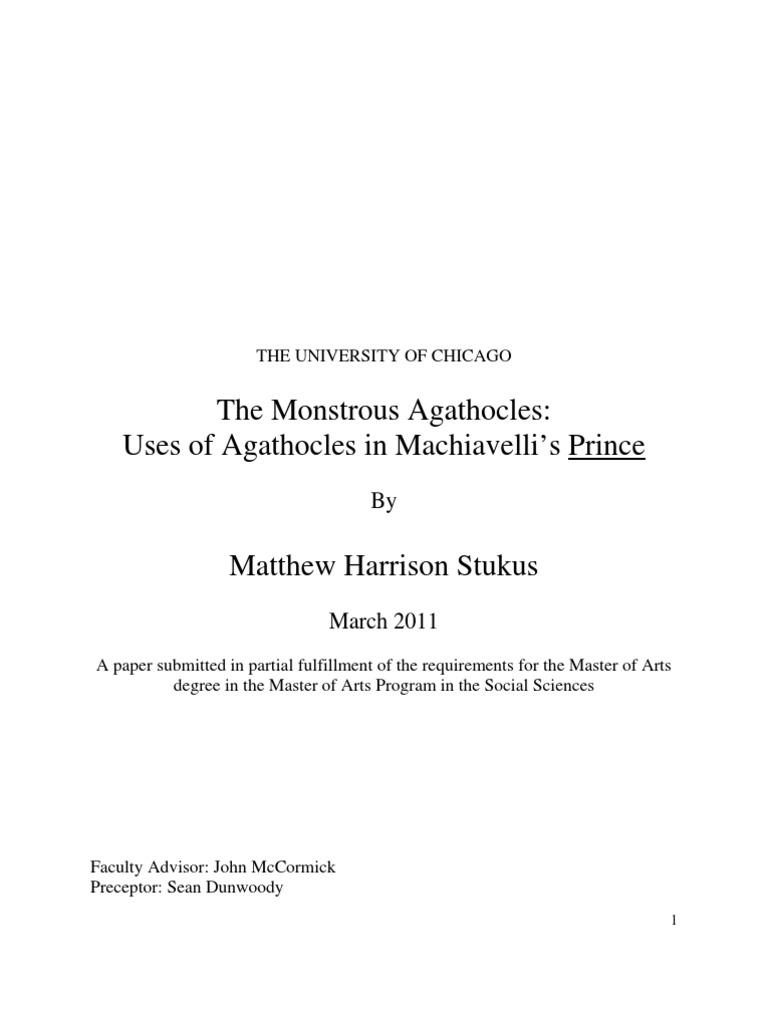 THE UNIVERSITY OF CHICAGO

The Monstrous Agathocles:
Uses of Agathocles in Machiavelli's Prince

By

Matthew Harrison Stukus

March 2011

A paper submitted in partial fulfillment of the requirements for the Master of Arts degree in the Master of Arts Program in the Social Sciences

Faculty Advisor: John McCormick
Preceptor: Sean Dunwoody

1